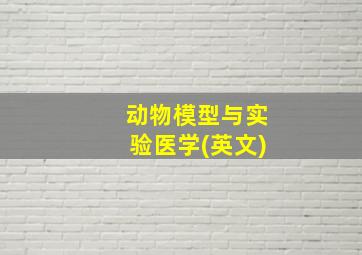 动物模型与实验医学(英文)